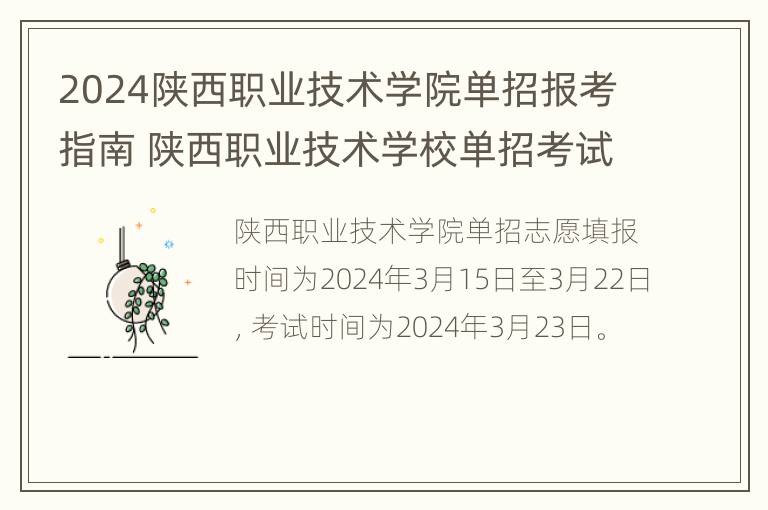 2024陕西职业技术学院单招报考指南 陕西职业技术学校单招考试

陕西职业技术学院单招志愿填报时间为2024年3月15日至3月22日, 考试时间为2024年3月23日。